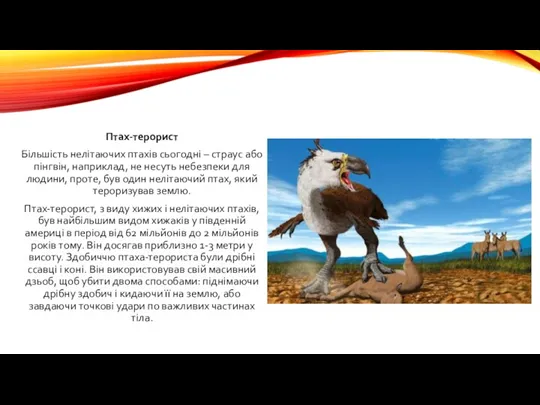 Птах-терорист

Більшість нелітаючих птахів сьогодні – страус або пінгвін, наприклад, не несуть небезпеки для людини, проте, був один нелітаючий птах, який тероризував землю.

Птах-терорист, з виду хижих і нелітаючих птахів, був найбільшим видом хижаків у південній америці в період від 62 мільйонів до 2 мільйонів років тому. Він досягав приблизно 1-3 метри у висоту. Здобиччю птаха-терориста були дрібні ссавці і коні. Він використовував свій масивний дзьоб, щоб убити двома способами: піднімаючи дрібну здобич і кидаючи її на землю, або завдаючи точкові удари по важливих частинах тіла.